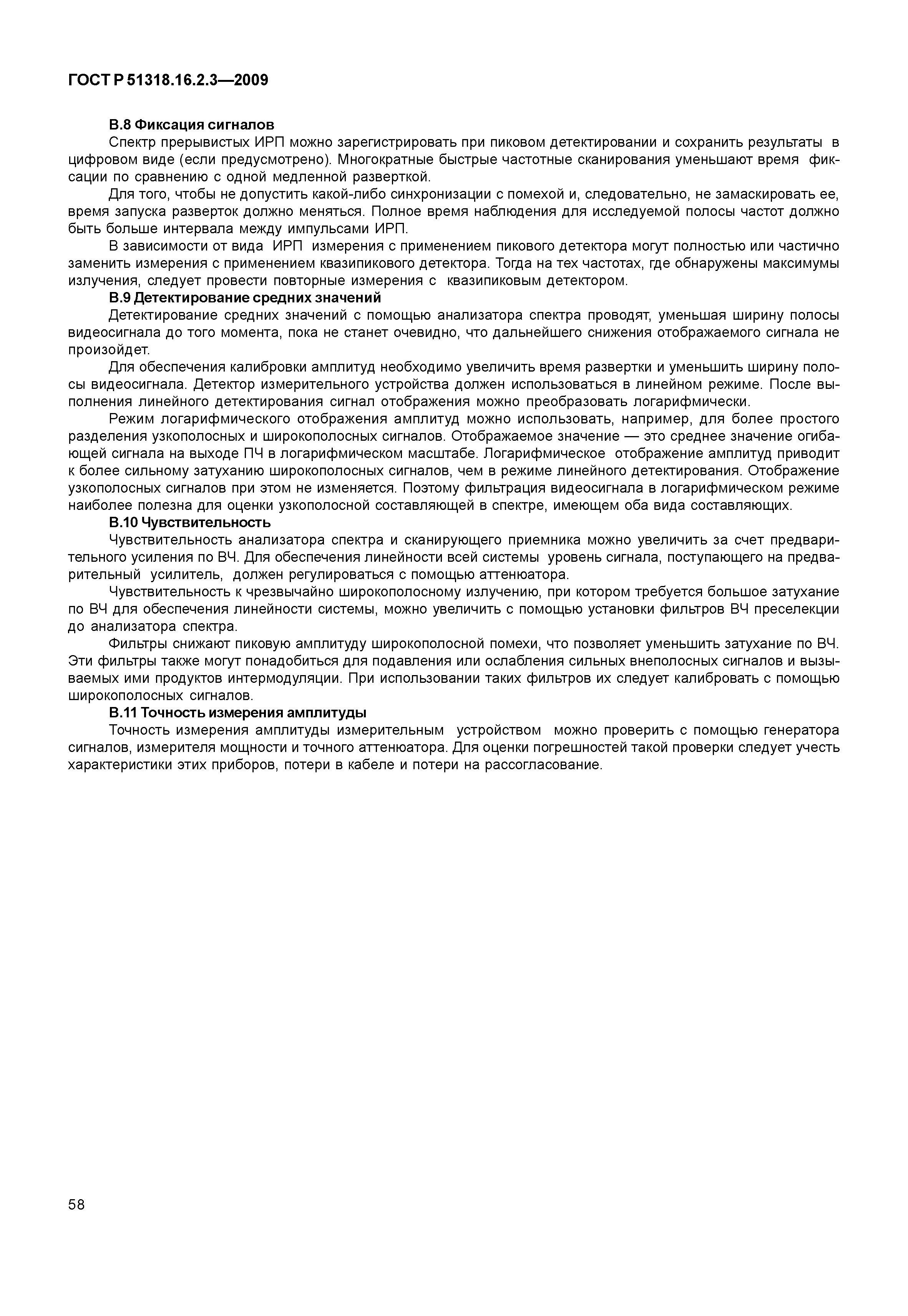 ГОСТ Р 51318.16.2.3—2009

В.8 Фиксация сигналов

Спектр прерывистых ИРП можно зарегистрировать при пиковом детектировании и сохранить результаты в цифровом виде (если предусмотрено). Многократные быстрые частотные сканирования уменьшают время фиксации по сравнению с одной медленной разверткой.

Для того, чтобы не допустить какой-либо синхронизации с помехой и, следовательно, не замаскировать ее, время запуска разверток должно меняться. Полное время наблюдения для исследуемой полосы частот должно быть больше интервала между импульсами ИРП.

В зависимости от вида ИРП измерения с применением пикового детектора могут полностью или частично заменить измерения с применением квазипикового детектора. Тогда на тех частотах, где обнаружены максимумы излучения, следует провести повторные измерения с квазипиковым детектором.

В.9 Детектирование средних значений

Детектирование средних значений с помощью анализатора спектра проводят, уменьшая ширину полосы видеосигнала до того момента, пока не станет очевидно, что дальнейшего снижения отображаемого сигнала не произойдет.

Для обеспечения калибровки амплитуд необходимо увеличить время развертки и уменьшить ширину полосы видеосигнала. Детектор измерительного устройства должен использоваться в линейном режиме. После выполнения линейного детектирования сигнал отображения можно преобразовать логарифмически.

Режим логарифмического отображения амплитуд можно использовать, например, для более простого разделения узкополосных и широкополосных сигналов. Отображаемое значение — это среднее значение огибающей сигнала на выходе ПЧ в логарифмическом масштабе. Логарифмическое отображение амплитуд приводит к более сильному затуханию широкополосных сигналов, чем в режиме линейного детектирования. Отображение узкополосных сигналов при этом не изменяется. Поэтому фильтрация видеосигнала в логарифмическом режиме наиболее полезна для оценки узкополосной составляющей в спектре, имеющем оба вида составляющих.

В.10 Чувствительность

Чувствительность анализатора спектра и сканирующего приемника можно увеличить за счет предварительного усиления по ВЧ. Для обеспечения линейности всей системы уровень сигнала, поступающего на предварительный усилитель, должен регулироваться с помощью аттенюатора.

Чувствительность к чрезвычайно широкополосному излучению, при котором требуется большое затухание по ВЧ для обеспечения линейности системы, можно увеличить с помощью установки фильтров ВЧ преселекции до анализатора спектра.

Фильтры снижают пиковую амплитуду широкополосной помехи, что позволяет уменьшить затухание по ВЧ. Эти фильтры также могут понадобиться для подавления или ослабления сильных внеполосных сигналов и вызываемых ими продуктов интермодуляции. При использовании таких фильтров их следует калибровать с помощью широкополосных сигналов.

В.11 Точность измерения амплитуды

Точность измерения амплитуды измерительным устройством можно проверить с помощью генератора сигналов, измерителя мощности и точного аттенюатора. Для оценки погрешностей такой проверки следует учесть характеристики этих приборов, потери в кабеле и потери на рассогласование.

58